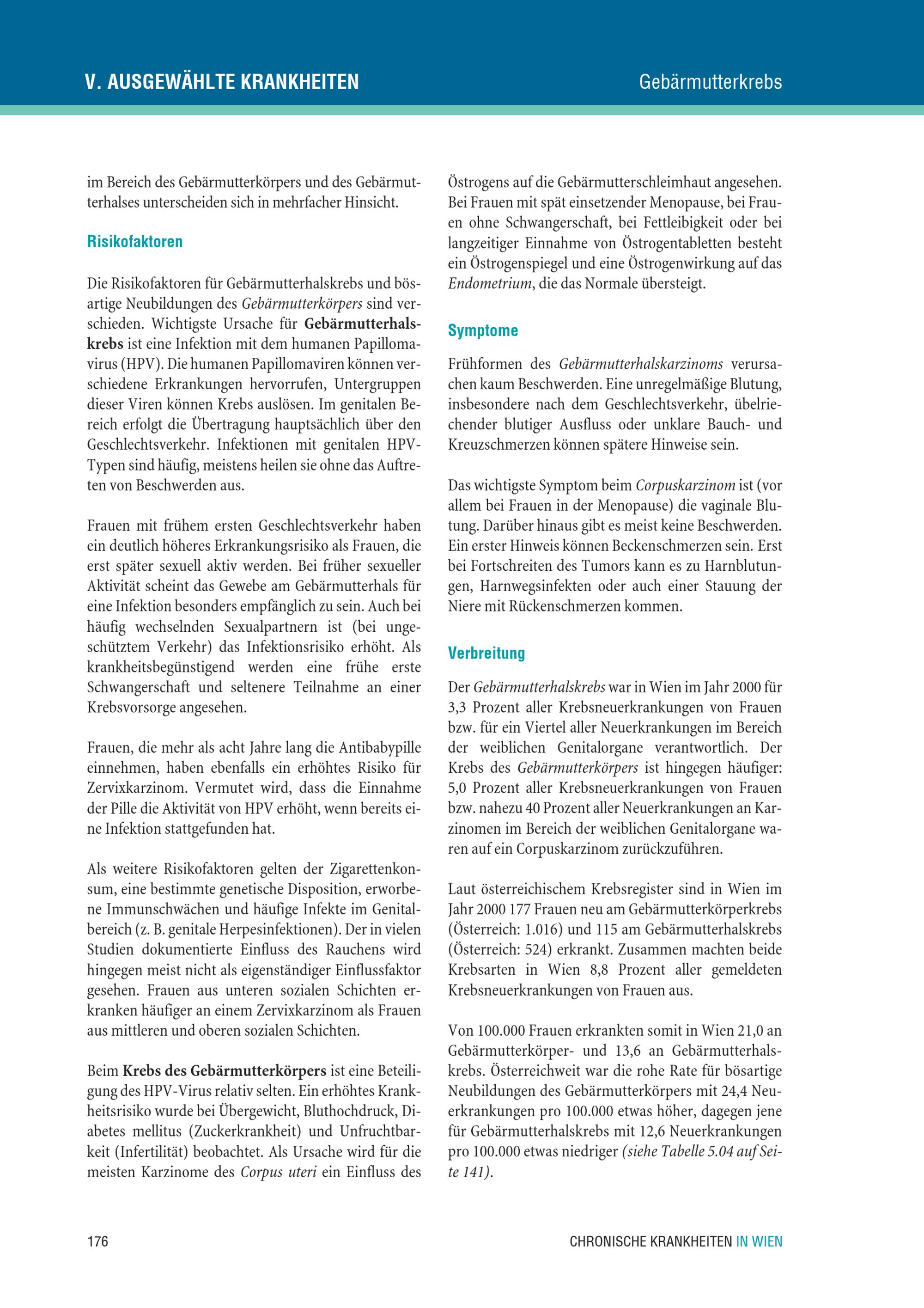 V. AUSGEWÄHLTE KRANKHEITEN

Gebärmutterkrebs

im Bereich des Gebärmutterkörpers und des Gebärmutterhalses unterscheiden sich in mehrfacher Hinsicht.

Risikofaktoren

Die Risikofaktoren für Gebärmutterhalskrebs und bösartige Neubildungen des Gebärmutterkörpers sind verschieden. Wichtigste Ursache für Gebärmutterhalskrebs ist eine Infektion mit dem humanen Papillomavirus (HPV). Die humanen Papillomaviren können verschiedene Erkrankungen hervorrufen, Untergruppen dieser Viren können Krebs auslösen. Im genitalen Bereich erfolgt die Übertragung hauptsächlich über den Geschlechtsverkehr. Infektionen mit genitalen HPV-Typen sind häufig, meistens heilen sie ohne das Auftreten von Beschwerden aus.

Frauen mit frühem ersten Geschlechtsverkehr haben ein deutlich höheres Erkrankungsrisiko als Frauen, die erst später sexuell aktiv werden. Bei früher sexueller Aktivität scheint das Gewebe am Gebärmutterhals für eine Infektion besonders empfänglich zu sein. Auch bei häufig wechselnden Sexualpartnern ist (bei ungeschütztem Verkehr) das Infektionsrisiko erhöht. Als krankheitsbegünstigend werden eine frühe erste Schwangerschaft und seltenere Teilnahme an einer Krebsvorsorge angesehen.

Frauen, die mehr als acht Jahre lang die Antibabypille einnehmen, haben ebenfalls ein erhöhtes Risiko für Zervixkarzinom. Vermutet wird, dass die Einnahme der Pille die Aktivität von HPV erhöht, wenn bereits eine Infektion stattgefunden hat.

Als weitere Risikofaktoren gelten der Zigarettenkonsum, eine bestimmte genetische Disposition, erworbene Immunschwächen und häufige Infekte im Genitalbereich (z. B. genitale Herpesinfektionen). Der in vielen Studien dokumentierte Einfluss des Rauchens wird hingegen meist nicht als eigenständiger Einflussfaktor gesehen. Frauen aus unteren sozialen Schichten erkranken häufiger an einem Zervixkarzinom als Frauen aus mittleren und oberen sozialen Schichten.

Beim Krebs des Gebärmutterkörpers ist eine Beteiligung des HPV-Virus relativ selten. Ein erhöhtes Krankheitsrisiko wurde bei Übergewicht, Bluthochdruck, Diabetes mellitus (Zuckerkrankheit) und Unfruchtbarkeit (Infertilität) beobachtet. Als Ursache wird für die meisten Karzinome des Corpus uteri ein Einfluss des Östrogens auf die Gebärmutterschleimhaut angesehen. Bei Frauen mit spät einsetzender Menopause, bei Frauen ohne Schwangerschaft, bei Fettleibigkeit oder bei langzeitiger Einnahme von Östrogentabletten besteht ein Östrogenspiegel und eine Östrogenwirkung auf das Endometrium, die das Normale übersteigt.

Symptome

Frühformen des Gebärmutterhalskarzinoms verursachen kaum Beschwerden. Eine unregelmäßige Blutung, insbesondere nach dem Geschlechtsverkehr, übelriechender blutiger Ausfluss oder unklare Bauch- und Kreuzschmerzen können spätere Hinweise sein.

Das wichtigste Symptom beim Corpuskarzinom ist (vor allem bei Frauen in der Menopause) die vaginale Blutung. Darüber hinaus gibt es meist keine Beschwerden. Ein erster Hinweis können Beckenschmerzen sein. Erst bei Fortschreiten des Tumors kann es zu Harnblutungen, Harnwegsinfekten oder auch einer Stauung der Niere mit Rückenschmerzen kommen.

Verbreitung

Der Gebärmutterhalskrebs war in Wien im Jahr 2000 für 3,3 Prozent aller Krebsneuerkrankungen von Frauen bzw. für ein Viertel aller Neuerkrankungen im Bereich der weiblichen Genitalorgane verantwortlich. Der Krebs des Gebärmutterkörpers ist hingegen häufiger: 5,0 Prozent aller Krebsneuerkrankungen von Frauen bzw. nahezu 40 Prozent aller Neuerkrankungen an Karzinomen im Bereich der weiblichen Genitalorgane waren auf ein Corpuskarzinom zurückzuführen.

Laut österreichischem Krebsregister sind in Wien im Jahr 2000 177 Frauen neu am Gebärmutterkörperkrebs (Österreich: 1.016) und 115 am Gebärmutterhalskrebs (Österreich: 524) erkrankt. Zusammen machten beide Krebsarten in Wien 8,8 Prozent aller gemeldeten Krebsneuerkrankungen von Frauen aus.

Von 100.000 Frauen erkrankten somit in Wien 21,0 an Gebärmutterkörper- und 13,6 an Gebärmutterhalskrebs. Österreichweit war die rohe Rate für bösartige Neubildungen des Gebärmutterkörpers mit 24,4 Neuerkrankungen pro 100.000 etwas höher, dagegen jene für Gebärmutterhalskrebs mit 12,6 Neuerkrankungen pro 100.000 etwas niedriger (siehe Tabelle 5.04 auf Seite 141).

176

CHRONISCHE KRANKHEITEN IN WIEN